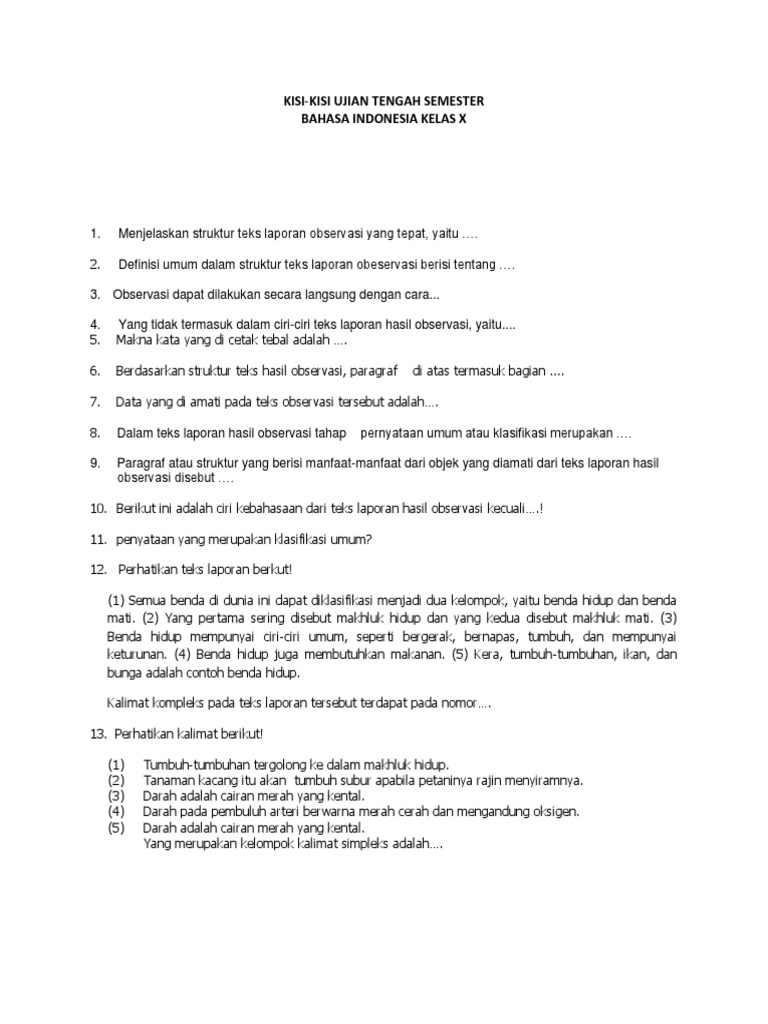 KISI-KISI UJIAN TENGAH SEMESTER
BAHASA INDONESIA KELAS X

1. Menjelaskan struktur teks laporan observasi yang tepat, yaitu ….

2. Definisi umum dalam struktur teks laporan obeservasi berisi tentang ….

3. Observasi dapat dilakukan secara langsung dengan cara...

4. Yang tidak termasuk dalam ciri-ciri teks laporan hasil observasi, yaitu....
5. Makna kata yang di cetak tebal adalah ….

6. Berdasarkan struktur teks hasil observasi, paragraf di atas termasuk bagian ….

7. Data yang di amati pada teks observasi tersebut adalah….

8. Dalam teks laporan hasil observasi tahap pernyataan umum atau klasifikasi merupakan ….

9. Paragraf atau struktur yang berisi manfaat-manfaat dari objek yang diamati dari teks laporan hasil observasi disebut ….

10. Berikut ini adalah ciri kebahasaan dari teks laporan hasil observasi kecuali….!

11. penyataan yang merupakan klasifikasi umum?

12. Perhatikan teks laporan berkut!

(1) Semua benda di dunia ini dapat diklasifikasi menjadi dua kelompok, yaitu benda hidup dan benda mati. (2) Yang pertama sering disebut makhluk hidup dan yang kedua disebut makhluk mati. (3) Benda hidup mempunyai ciri-ciri umum, seperti bergerak, bernapas, tumbuh, dan mempunyai keturunan. (4) Benda hidup juga membutuhkan makanan. (5) Kera, tumbuh-tumbuhan, ikan, dan bunga adalah contoh benda hidup.

Kalimat kompleks pada teks laporan tersebut terdapat pada nomor….

13. Perhatikan kalimat berikut!

(1) Tumbuh-tumbuhan tergolong ke dalam makhluk hidup.
(2) Tanaman kacang itu akan tumbuh subur apabila petaninya rajin menyiramnya.
(3) Darah adalah cairan merah yang kental.
(4) Darah pada pembuluh arteri berwarna merah cerah dan mengandung oksigen.
(5) Darah adalah cairan merah yang kental.
Yang merupakan kelompok kalimat simpleks adalah….